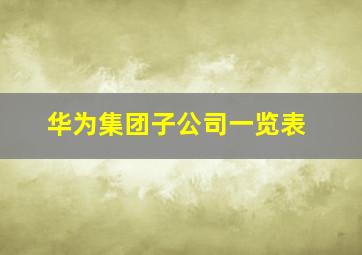 华为集团子公司一览表